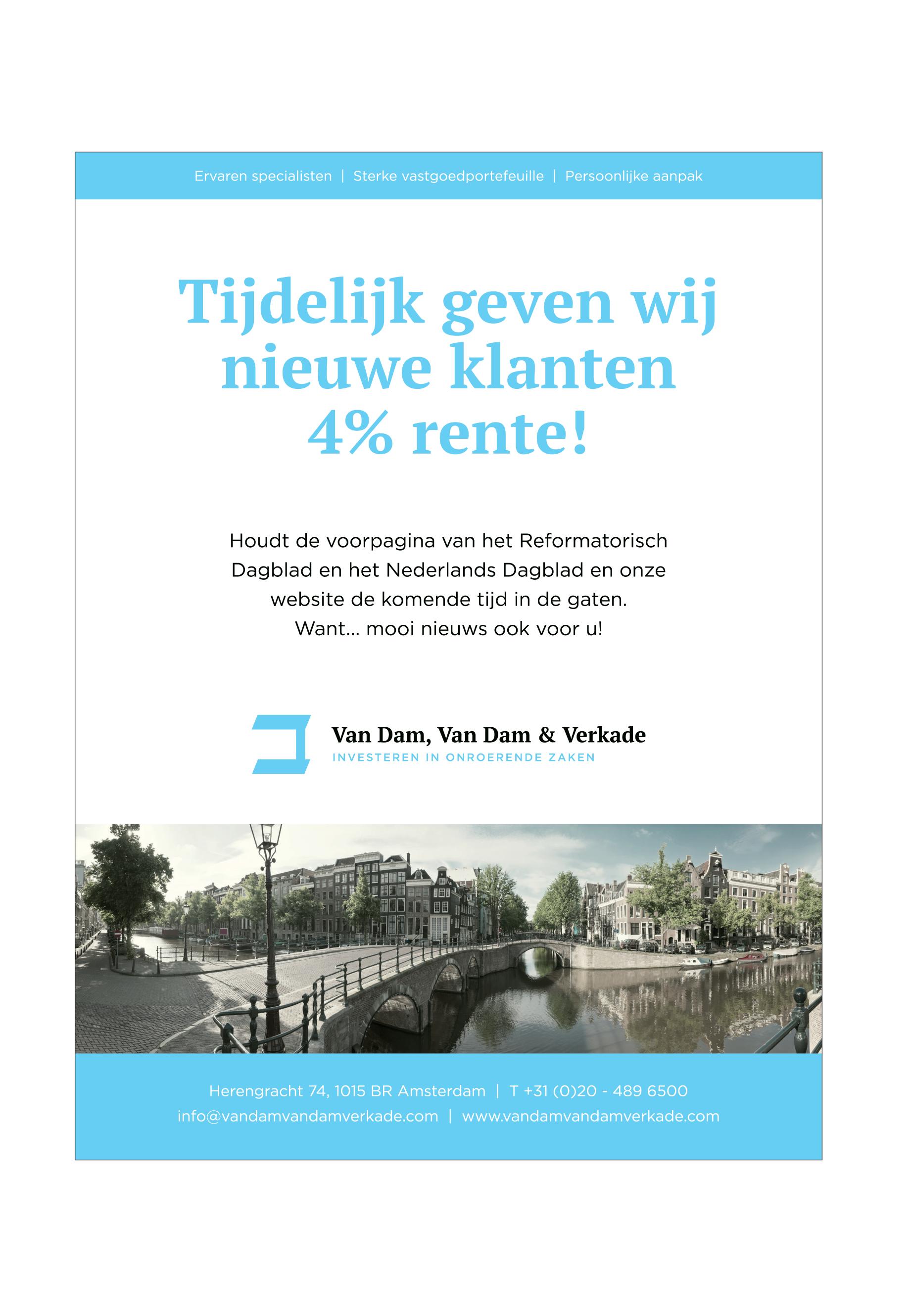 Ervaren specialisten | Sterke vastgoedportefeuille | Persoonlijke aanpak

Tijdelijk geven wij nieuwe klanten 4% rente!

Houdt de voorpagina van het Reformatorisch Dagblad en het Nederlands Dagblad en onze website de komende tijd in de gaten. Want... mooi nieuws ook voor u!

Van Dam, Van Dam & Verkade
INVESTEREN IN ONROERENDE ZAKEN

Herengracht 74, 1015 BR Amsterdam | T +31 (0)20 - 489 6500
info@vandamvandamverkade.com | www.vandamvandamverkade.com